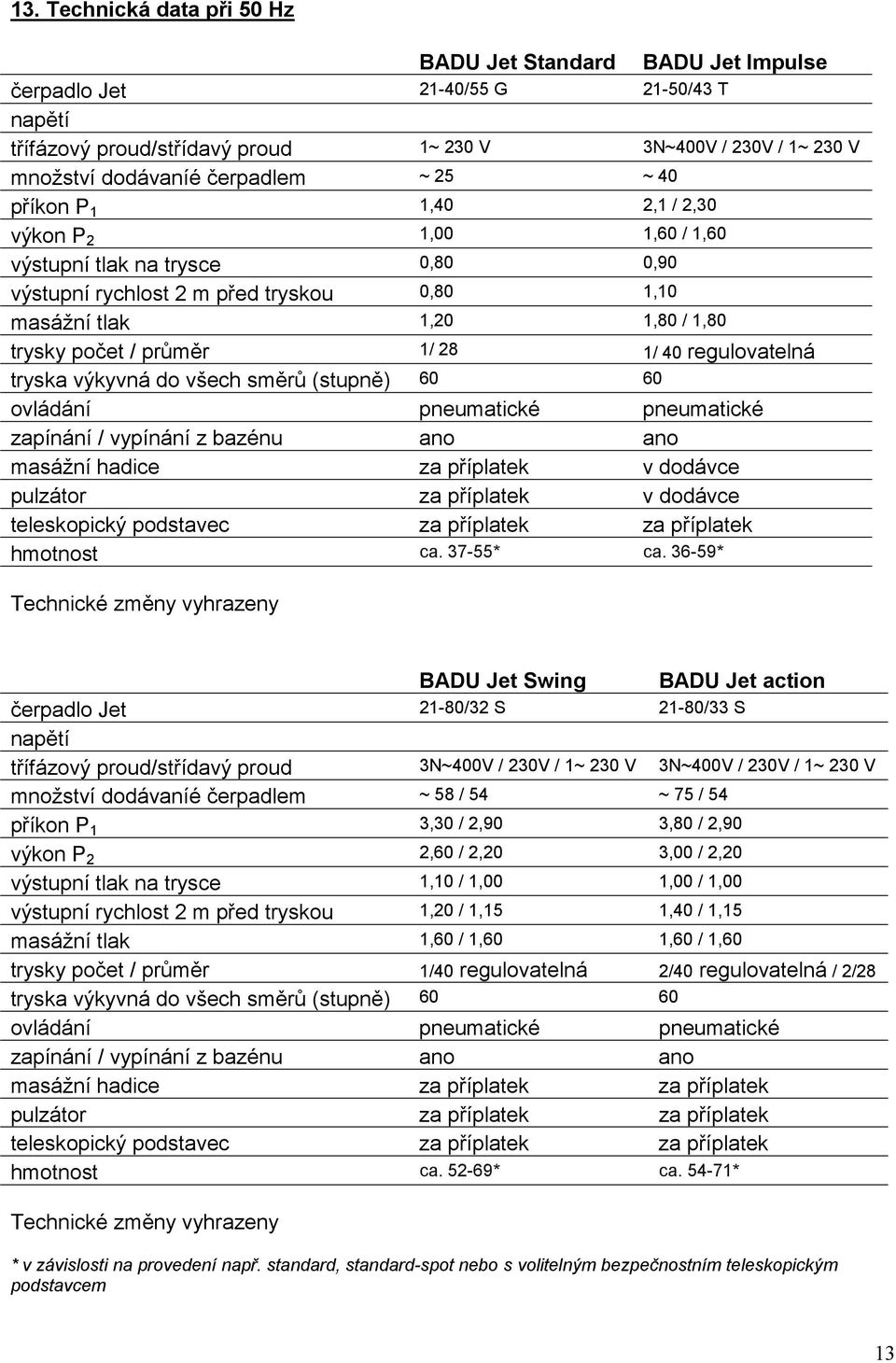 13. Technická data při 50 Hz

| | BADU Jet Standard | BADU Jet Impulse |
|---|---|---|
| čerpadlo Jet | 21-40/55 G | 21-50/43 T |
| napětí | | |
| třífázový proud/střídavý proud | 1~ 230 V | 3N~400V / 230V / 1~ 230 V |
| množství dodávaníé čerpadlem | ~ 25 | ~ 40 |
| příkon $P_1$ | 1,40 | 2,1 / 2,30 |
| výkon $P_2$ | 1,00 | 1,60 / 1,60 |
| výstupní tlak na trysce | 0,80 | 0,90 |
| výstupní rychlost 2 m před tryskou | 0,80 | 1,10 |
| masážní tlak | 1,20 | 1,80 / 1,80 |
| trysky počet / průměr | 1/ 28 | 1/ 40 regulovatelná |
| tryska výkyvná do všech směrů (stupně) | 60 | 60 |
| ovládání | pneumatické | pneumatické |
| zapínání / vypínání z bazénu | ano | ano |
| masážní hadice | za příplatek | v dodávce |
| pulzátor | za příplatek | v dodávce |
| teleskopický podstavec | za příplatek | za příplatek |
| hmotnost | ca. 37-55* | ca. 36-59* |

Technické změny vyhrazeny

| | BADU Jet Swing | BADU Jet action |
|---|---|---|
| čerpadlo Jet | 21-80/32 S | 21-80/33 S |
| napětí | | |
| třífázový proud/střídavý proud | 3N~400V / 230V / 1~ 230 V | 3N~400V / 230V / 1~ 230 V |
| množství dodávaníé čerpadlem | ~ 58 / 54 | ~ 75 / 54 |
| příkon $P_1$ | 3,30 / 2,90 | 3,80 / 2,90 |
| výkon $P_2$ | 2,60 / 2,20 | 3,00 / 2,20 |
| výstupní tlak na trysce | 1,10 / 1,00 | 1,00 / 1,00 |
| výstupní rychlost 2 m před tryskou | 1,20 / 1,15 | 1,40 / 1,15 |
| masážní tlak | 1,60 / 1,60 | 1,60 / 1,60 |
| trysky počet / průměr | 1/40 regulovatelná | 2/40 regulovatelná / 2/28 |
| tryska výkyvná do všech směrů (stupně) | 60 | 60 |
| ovládání | pneumatické | pneumatické |
| zapínání / vypínání z bazénu | ano | ano |
| masážní hadice | za příplatek | za příplatek |
| pulzátor | za příplatek | za příplatek |
| teleskopický podstavec | za příplatek | za příplatek |
| hmotnost | ca. 52-69* | ca. 54-71* |

Technické změny vyhrazeny

* v závislosti na provedení např. standard, standard-spot nebo s volitelným bezpečnostním teleskopickým podstavcem

13